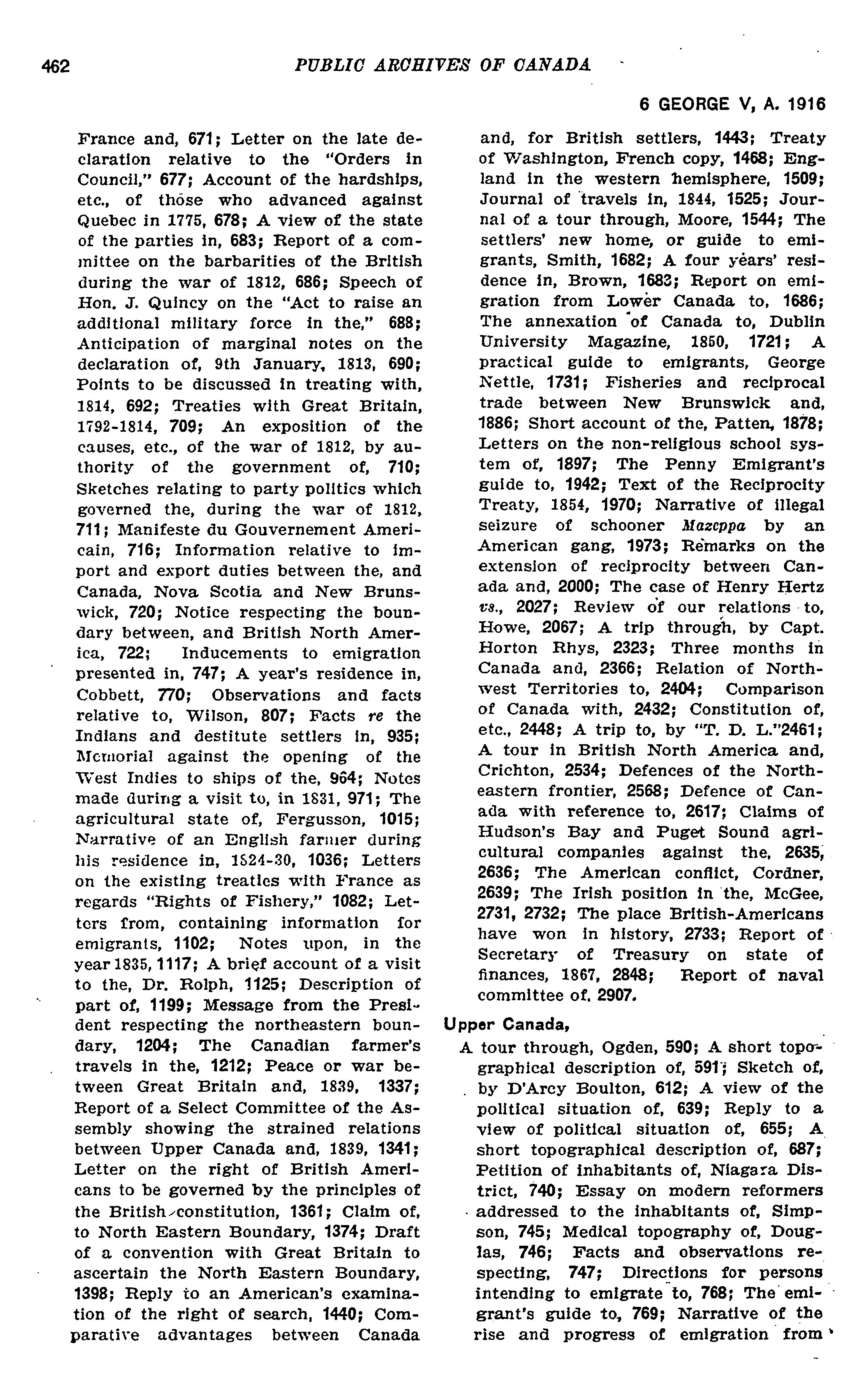 462 PUBLIC ARCHIVES OF CANADA

6 GEORGE V, A. 1916

France and, 671; Letter on the late declaration relative to the "Orders in Council," 677; Account of the hardships, etc., of those who advanced against Quebec in 1775, 678; A view of the state of the parties in, 683; Report of a committee on the barbarities of the British during the war of 1812, 686; Speech of Hon. J. Quincy on the "Act to raise an additional military force in the," 688; Anticipation of marginal notes on the declaration of, 9th January, 1813, 690; Points to be discussed in treating with, 1814, 692; Treaties with Great Britain, 1792-1814, 709; An exposition of the causes, etc., of the war of 1812, by authority of the government of, 710; Sketches relating to party politics which governed the, during the war of 1812, 711; Manifeste du Gouvernement Americain, 716; Information relative to import and export duties between the, and Canada, Nova Scotia and New Brunswick, 720; Notice respecting the boundary between, and British North America, 722; Inducements to emigration presented in, 747; A year's residence in, Cobbett, 770; Observations and facts relative to, Wilson, 807; Facts re the Indians and destitute settlers in, 935; Memorial against the opening of the West Indies to ships of the, 964; Notes made during a visit to, in 1831, 971; The agricultural state of, Fergusson, 1015; Narrative of an English farmer during his residence in, 1824-30, 1036; Letters on the existing treaties with France as regards "Rights of Fishery," 1082; Letters from, containing information for emigrants, 1102; Notes upon, in the year 1835, 1117; A brief account of a visit to the, Dr. Rolph, 1125; Description of part of, 1199; Message from the President respecting the northeastern boundary, 1204; The Canadian farmer's travels in the, 1212; Peace or war between Great Britain and, 1839, 1337; Report of a Select Committee of the Assembly showing the strained relations between Upper Canada and, 1839, 1341; Letter on the right of British Americans to be governed by the principles of the British constitution, 1361; Claim of, to North Eastern Boundary, 1374; Draft of a convention with Great Britain to ascertain the North Eastern Boundary, 1398; Reply to an American's examination of the right of search, 1440; Comparative advantages between Canada and, for British settlers, 1443; Treaty of Washington, French copy, 1468; England in the western hemisphere, 1509; Journal of travels in, 1844, 1525; Journal of a tour through, Moore, 1544; The settlers' new home, or guide to emigrants, Smith, 1682; A four years' residence in, Brown, 1683; Report on emigration from Lower Canada to, 1686; The annexation of Canada to, Dublin University Magazine, 1850, 1721; A practical guide to emigrants, George Nettle, 1731; Fisheries and reciprocal trade between New Brunswick and, 1886; Short account of the, Patten, 1878; Letters on the non-religious school system of, 1897; The Penny Emigrant's guide to, 1942; Text of the Reciprocity Treaty, 1854, 1970; Narrative of illegal seizure of schooner Mazeppa by an American gang, 1973; Remarks on the extension of reciprocity between Canada and, 2000; The case of Henry Hertz vs., 2027; Review of our relations to, Howe, 2067; A trip through, by Capt. Horton Rhys, 2323; Three months in Canada and, 2366; Relation of Northwest Territories to, 2404; Comparison of Canada with, 2432; Constitution of, etc., 2448; A trip to, by "T. D. L."2461; A tour in British North America and, Crichton, 2534; Defences of the Northeastern frontier, 2568; Defence of Canada with reference to, 2617; Claims of Hudson's Bay and Puget Sound agricultural companies against the, 2635, 2636; The American conflict, Cordner, 2639; The Irish position in the, McGee, 2731, 2732; The place British-Americans have won in history, 2733; Report of Secretary of Treasury on state of finances, 1867, 2848; Report of naval committee of, 2907.

Upper Canada,
A tour through, Ogden, 590; A short topographical description of, 591; Sketch of, by D'Arcy Boulton, 612; A view of the political situation of, 639; Reply to a view of political situation of, 655; A short topographical description of, 687; Petition of inhabitants of, Niagara District, 740; Essay on modern reformers addressed to the inhabitants of, Simpson, 745; Medical topography of, Douglas, 746; Facts and observations respecting, 747; Directions for persons intending to emigrate to, 768; The emigrant's guide to, 769; Narrative of the rise and progress of emigration from